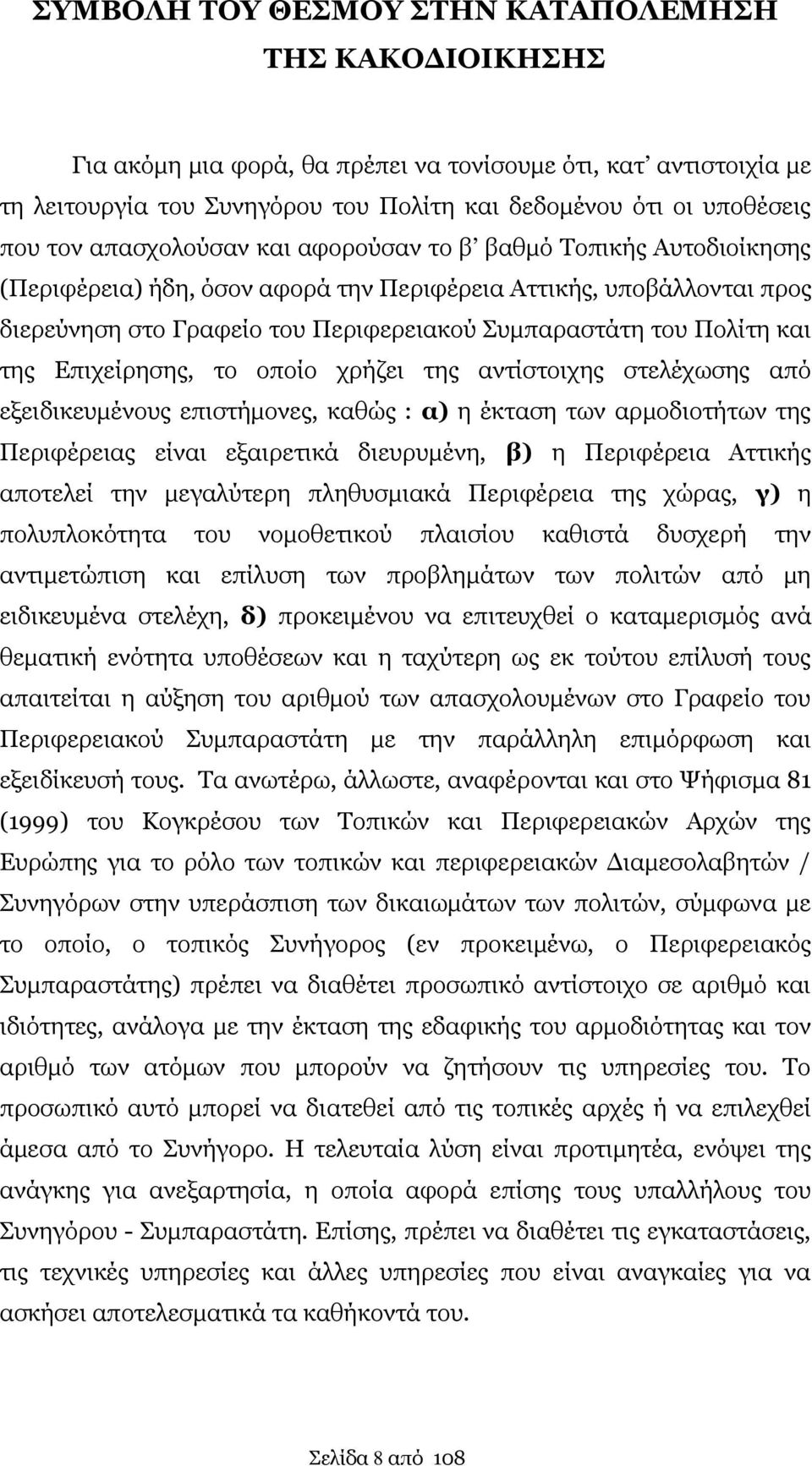 ΣΥΜΒΟΛΗ ΤΟΥ ΘΕΣΜΟΥ ΣΤΗΝ ΚΑΤΑΠΟΛΕΜΗΣΗ ΤΗΣ ΚΑΚΟΔΙΟΙΚΗΣΗΣ

Για ακόμη μια φορά, θα πρέπει να τονίσουμε ότι, κατ' αντιστοιχία με τη λειτουργία του Συνηγόρου του Πολίτη και δεδομένου ότι οι υποθέσεις που τον απασχολούσαν και αφορούσαν το β' βαθμό Τοπικής Αυτοδιοίκησης (Περιφέρεια) ήδη, όσον αφορά την Περιφέρεια Αττικής, υποβάλλονται προς διερεύνηση στο Γραφείο του Περιφερειακού Συμπαραστάτη του Πολίτη και της Επιχείρησης, το οποίο χρήζει της αντίστοιχης στελέχωσης από εξειδικευμένους επιστήμονες, καθώς : α) η έκταση των αρμοδιοτήτων της Περιφέρειας είναι εξαιρετικά διευρυμένη, β) η Περιφέρεια Αττικής αποτελεί την μεγαλύτερη πληθυσμιακά Περιφέρεια της χώρας, γ) η πολυπλοκότητα του νομοθετικού πλαισίου καθιστά δυσχερή την αντιμετώπιση και επίλυση των προβλημάτων των πολιτών από μη ειδικευμένα στελέχη, δ) προκειμένου να επιτευχθεί ο καταμερισμός ανά θεματική ενότητα υποθέσεων και η ταχύτερη ως εκ τούτου επίλυσή τους απαιτείται η αύξηση του αριθμού των απασχολουμένων στο Γραφείο του Περιφερειακού Συμπαραστάτη με την παράλληλη επιμόρφωση και εξειδίκευσή τους. Τα ανωτέρω, άλλωστε, αναφέρονται και στο Ψήφισμα 81 (1999) του Κογκρέσου των Τοπικών και Περιφερειακών Αρχών της Ευρώπης για το ρόλο των τοπικών και περιφερειακών Διαμεσολαβητών / Συνηγόρων στην υπεράσπιση των δικαιωμάτων των πολιτών, σύμφωνα με το οποίο, ο τοπικός Συνήγορος (εν προκειμένω, ο Περιφερειακός Συμπαραστάτης) πρέπει να διαθέτει προσωπικό αντίστοιχο σε αριθμό και ιδιότητες, ανάλογα με την έκταση της εδαφικής του αρμοδιότητας και τον αριθμό των ατόμων που μπορούν να ζητήσουν τις υπηρεσίες του. Το προσωπικό αυτό μπορεί να διατεθεί από τις τοπικές αρχές ή να επιλεχθεί άμεσα από το Συνήγορο. Η τελευταία λύση είναι προτιμητέα, ενόψει της ανάγκης για ανεξαρτησία, η οποία αφορά επίσης τους υπαλλήλους του Συνηγόρου - Συμπαραστάτη. Επίσης, πρέπει να διαθέτει τις εγκαταστάσεις, τις τεχνικές υπηρεσίες και άλλες υπηρεσίες που είναι αναγκαίες για να ασκήσει αποτελεσματικά τα καθήκοντά του.

Σελίδα 8 από 108